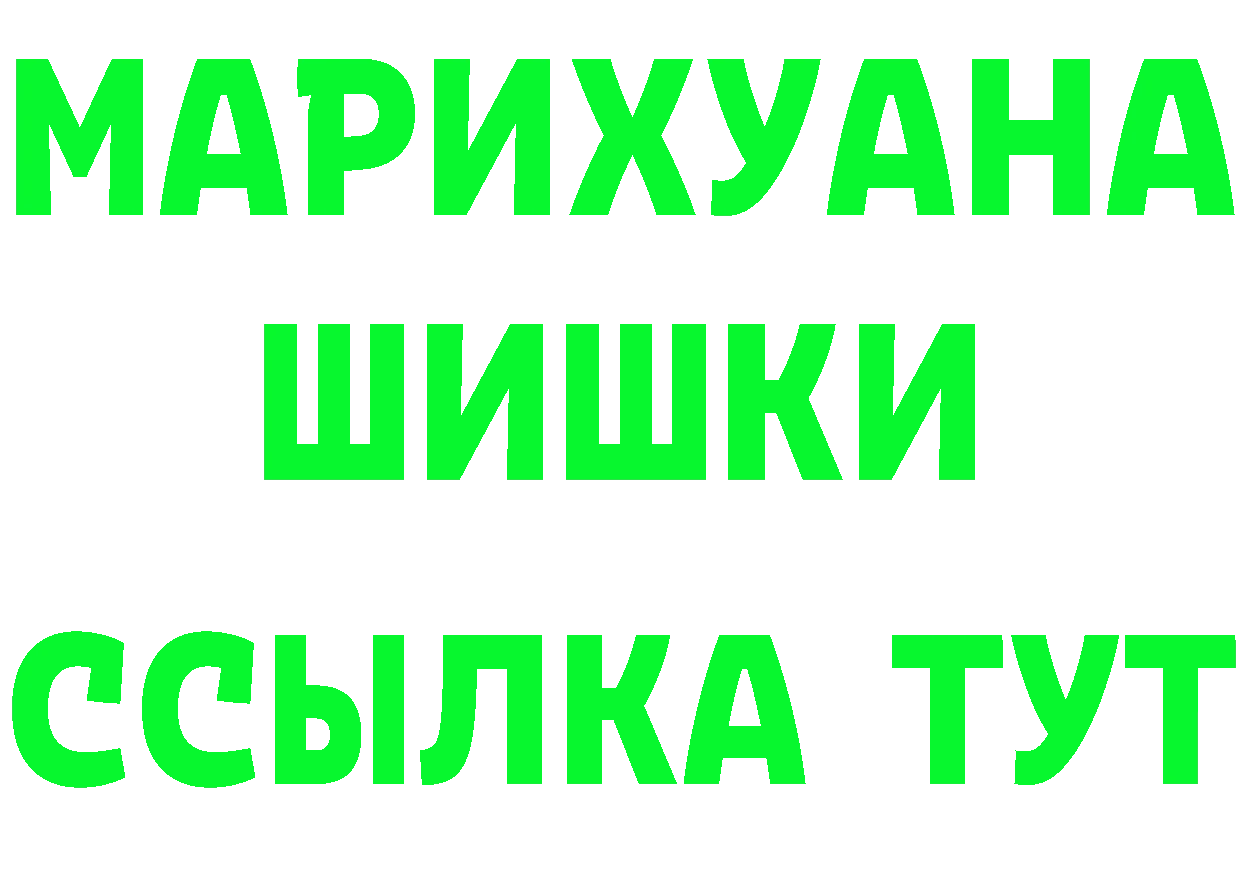 МАРИХУАНА
ШИШКИ
ССЫЛКА ТУТ